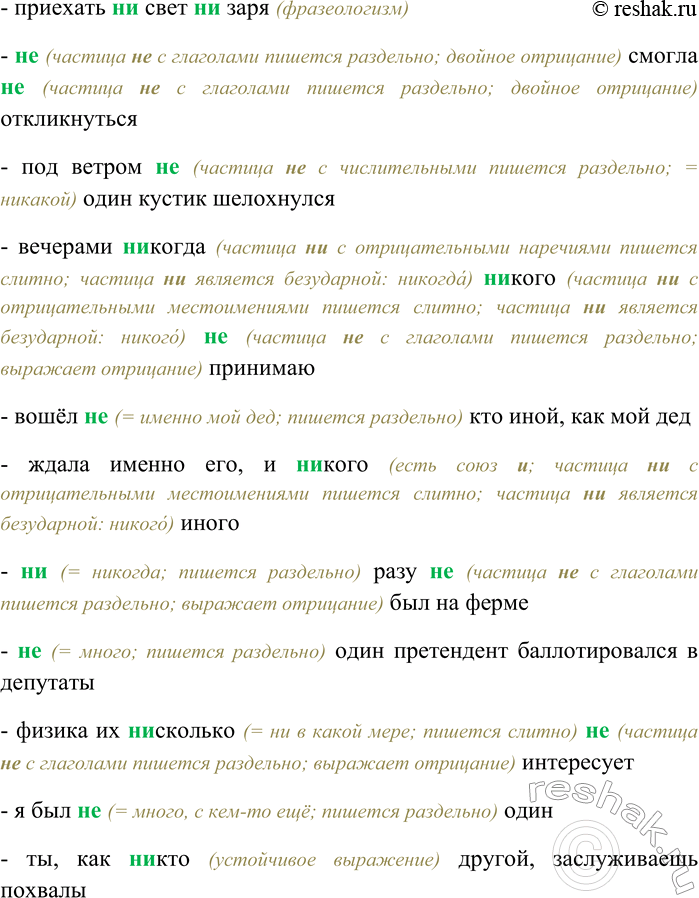 - приехать ни свет ни заря (фразеологизм) © reshak.ru

- не (частица не с глаголами пишется раздельно; двойное отрицание) смогла не (частица не с глаголами пишется раздельно; двойное отрицание) откликнуться

- под ветром не (частица не с числительными пишется раздельно; = никакой) один кустик шелохнулся

- вечерами никогда (частица ни с отрицательными наречиями пишется слитно; частица ни является безударной: никогда́) никого (частица ни с отрицательными местоимениями пишется слитно; частица ни является безударной: никого́) не (частица не с глаголами пишется раздельно; выражает отрицание) принимаю

- вошёл не (= именно мой дед; пишется раздельно) кто иной, как мой дед

- ждала именно его, и никого (есть союз и; частица ни с отрицательными местоимениями пишется слитно; частица ни является безударной: никого́) иного

- ни (= никогда; пишется раздельно) разу не (частица не с глаголами пишется раздельно; выражает отрицание) был на ферме

- не (= много; пишется раздельно) один претендент баллотировался в депутаты

- физика их нисколько (= ни в какой мере; пишется слитно) не (частица не с глаголами пишется раздельно; выражает отрицание) интересует

- я был не (= много, с кем-то ещё; пишется раздельно) один

- ты, как никто (устойчивое выражение) другой, заслуживаешь похвалы

reshak.ru